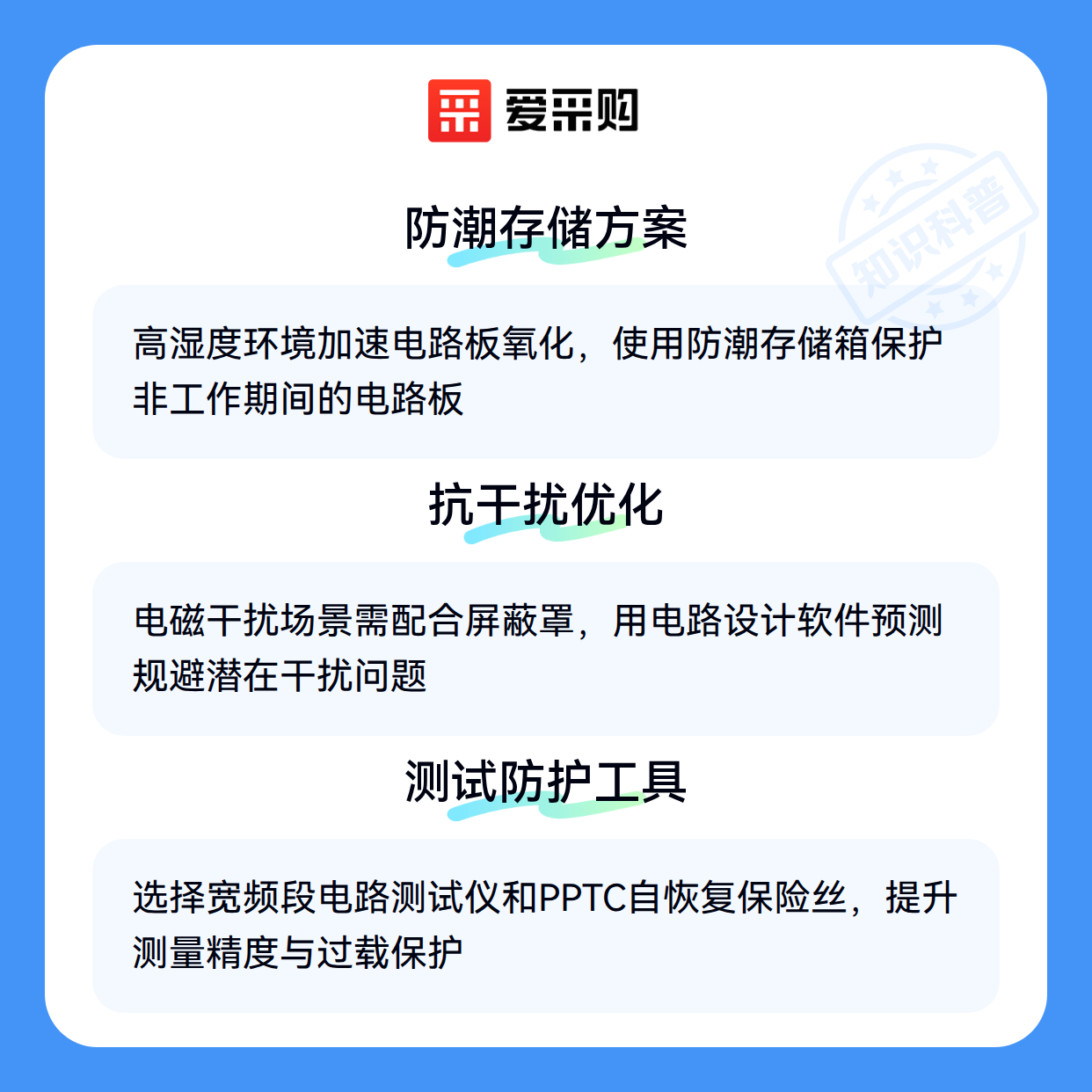 爱采购

防潮存储方案

高湿度环境加速电路板氧化，使用防潮存储箱保护非工作期间的电路板

抗干扰优化

电磁干扰场景需配合屏蔽罩，用电路设计软件预测规避潜在干扰问题

测试防护工具

选择宽频段电路测试仪和PPTC自恢复保险丝，提升测量精度与过载保护

知识科普